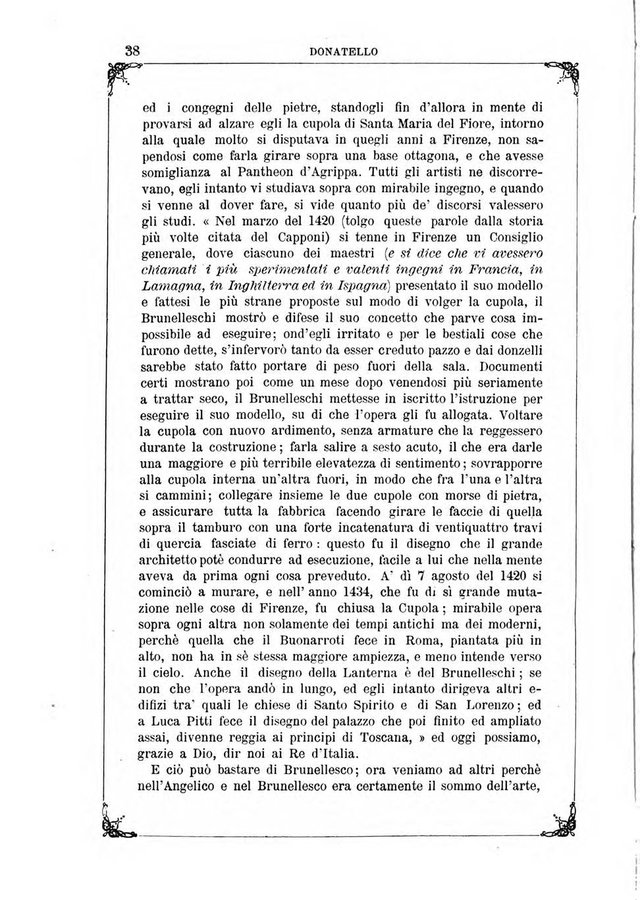 38 DONATELLO

ed i congegni delle pietre, standogli fin d'allora in mente di provarsi ad alzare egli la cupola di Santa Maria del Fiore, intorno alla quale molto si disputava in quegli anni a Firenze, non sapendosi come farla girare sopra una base ottagona, e che avesse somiglianza al Pantheon d'Agrippa. Tutti gli artisti ne discorrevano, egli intanto vi studiava sopra con mirabile ingegno, e quando si venne al dover fare, si vide quanto più de' discorsi valessero gli studi. « Nel marzo del 1420 (tolgo queste parole dalla storia più volte citata del Capponi) si tenne in Firenze un Consiglio generale, dove ciascuno dei maestri (e si dice che vi avessero chiamati i più sperimentati e valenti ingegni in Francia, in Lamagna, in Inghilterra ed in Ispagna) presentato il suo modello e fattesi le più strane proposte sul modo di volger la cupola, il Brunelleschi mostrò e difese il suo concetto che parve cosa impossibile ad eseguire; ond'egli irritato e per le bestiali cose che furono dette, s'infervorò tanto da esser creduto pazzo e dai donzelli sarebbe stato fatto portare di peso fuori della sala. Documenti certi mostrano poi come un mese dopo venendosi più seriamente a trattar seco, il Brunelleschi mettesse in iscritto l'istruzione per eseguire il suo modello, su di che l'opera gli fu allogata. Voltare la cupola con nuovo ardimento, senza armature che la reggessero durante la costruzione; farla salire a sesto acuto, il che era darle una maggiore e più terribile elevatezza di sentimento; sovrapporre alla cupola interna un'altra fuori, in modo che fra l'una e l'altra si cammini; collegare insieme le due cupole con morse di pietra, e assicurare tutta la fabbrica facendo girare le faccie di quella sopra il tamburo con una forte incatenatura di ventiquattro travi di quercia fasciate di ferro: questo fu il disegno che il grande architetto potè condurre ad esecuzione, facile a lui che nella mente aveva da prima ogni cosa preveduto. A' dì 7 agosto del 1420 si cominciò a murare, e nell' anno 1434, che fu di sì grande mutazione nelle cose di Firenze, fu chiusa la Cupola; mirabile opera sopra ogni altra non solamente dei tempi antichi ma dei moderni, perchè quella che il Buonarroti fece in Roma, piantata più in alto, non ha in sè stessa maggiore ampiezza, e meno intende verso il cielo. Anche il disegno della Lanterna è del Brunelleschi; se non che l'opera andò in lungo, ed egli intanto dirigeva altri edifizi tra' quali le chiese di Santo Spirito e di San Lorenzo; ed a Luca Pitti fece il disegno del palazzo che poi finito ed ampliato assai, divenne reggia ai principi di Toscana, » ed oggi possiamo, grazie a Dio, dir noi ai Re d'Italia.

E ciò può bastare di Brunellesco; ora veniamo ad altri perchè nell'Angelico e nel Brunellesco era certamente il sommo dell'arte,